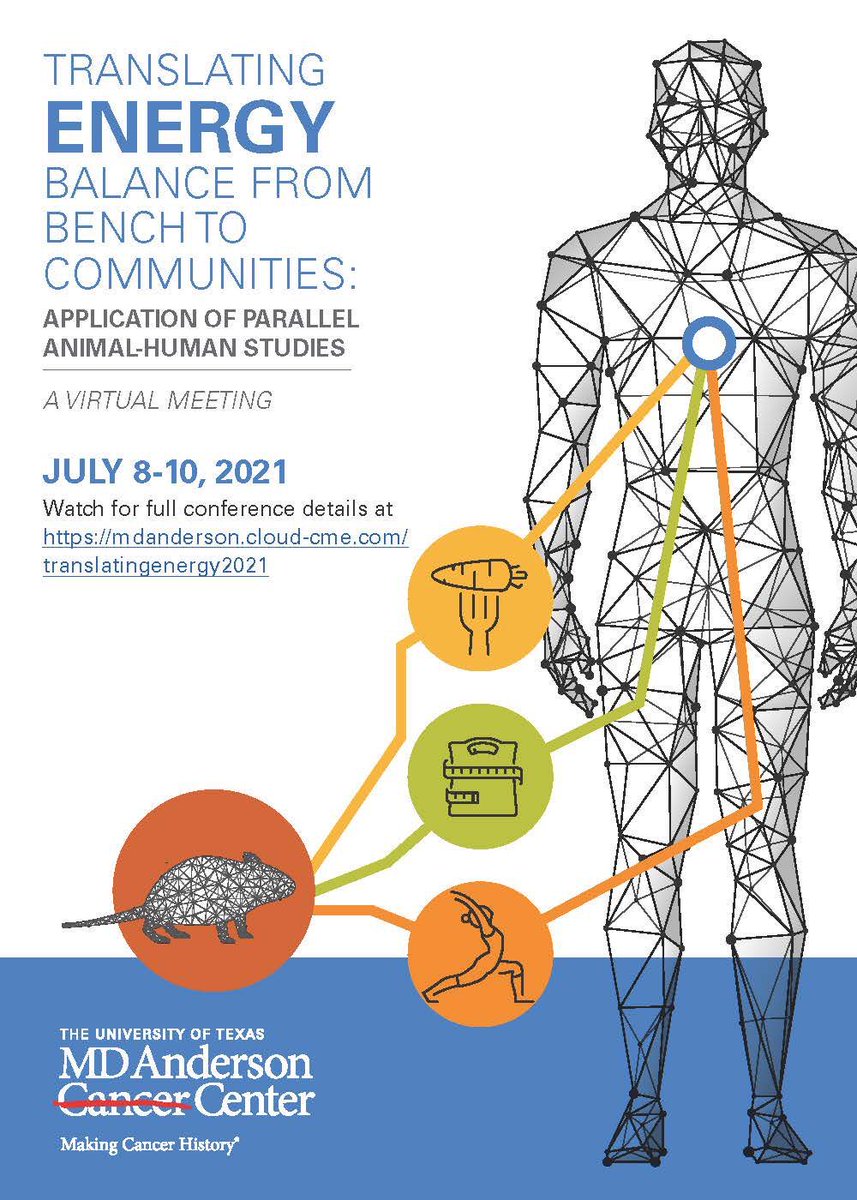 TRANSLATING
ENERGY
BALANCE FROM BENCH TO COMMUNITIES:

APPLICATION OF PARALLEL ANIMAL-HUMAN STUDIES

A VIRTUAL MEETING

JULY 8-10, 2021

Watch for full conference details at https://mdanderson.cloud-cme.com/translatingenergy2021

THE UNIVERSITY OF TEXAS
MD Anderson
Cancer Center
Making Cancer History®